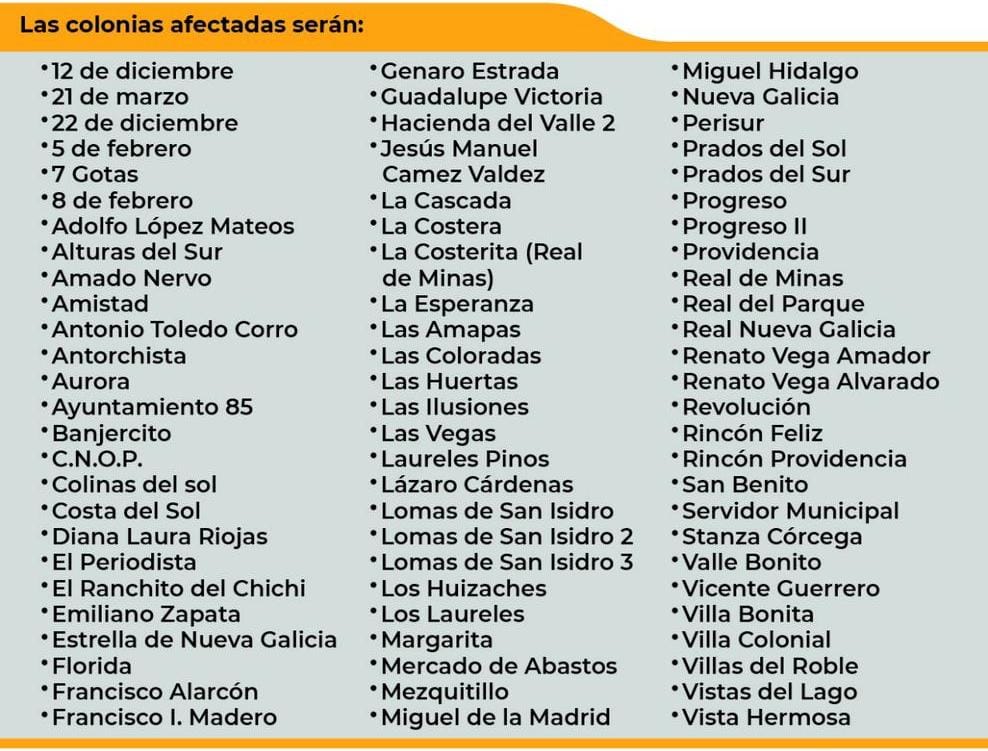 Las colonias afectadas serán:

•12 de diciembre
•21 de marzo
•22 de diciembre
•5 de febrero
•7 Gotas
•8 de febrero
•Adolfo López Mateos
•Alturas del Sur
•Amado Nervo
•Amistad
•Antonio Toledo Corro
•Antorchista
•Aurora
•Ayuntamiento 85
•Banjercito
•C.N.O.P.
•Colinas del sol
•Costa del Sol
•Diana Laura Riojas
•El Periodista
•El Ranchito del Chichi
•Emiliano Zapata
•Estrella de Nueva Galicia
•Florida
•Francisco Alarcón
•Francisco I. Madero

•Genaro Estrada
•Guadalupe Victoria
•Hacienda del Valle 2
•Jesús Manuel Camez Valdez
•La Cascada
•La Costera
•La Costerita (Real de Minas)
•La Esperanza
•Las Amapas
•Las Coloradas
•Las Huertas
•Las Ilusiones
•Las Vegas
•Laureles Pinos
•Lázaro Cárdenas
•Lomas de San Isidro
•Lomas de San Isidro 2
•Lomas de San Isidro 3
•Los Huizaches
•Los Laureles
•Margarita
•Mercado de Abastos
•Mezquitillo
•Miguel de la Madrid

•Miguel Hidalgo
•Nueva Galicia
•Perisur
•Prados del Sol
•Prados del Sur
•Progreso
•Progreso II
•Providencia
•Real de Minas
•Real del Parque
•Real Nueva Galicia
•Renato Vega Amador
•Renato Vega Alvarado
•Revolución
•Rincón Feliz
•Rincón Providencia
•San Benito
•Servidor Municipal
•Stanza Córcega
•Valle Bonito
•Vicente Guerrero
•Villa Bonita
•Villa Colonial
•Villas del Roble
•Vistas del Lago
•Vista Hermosa